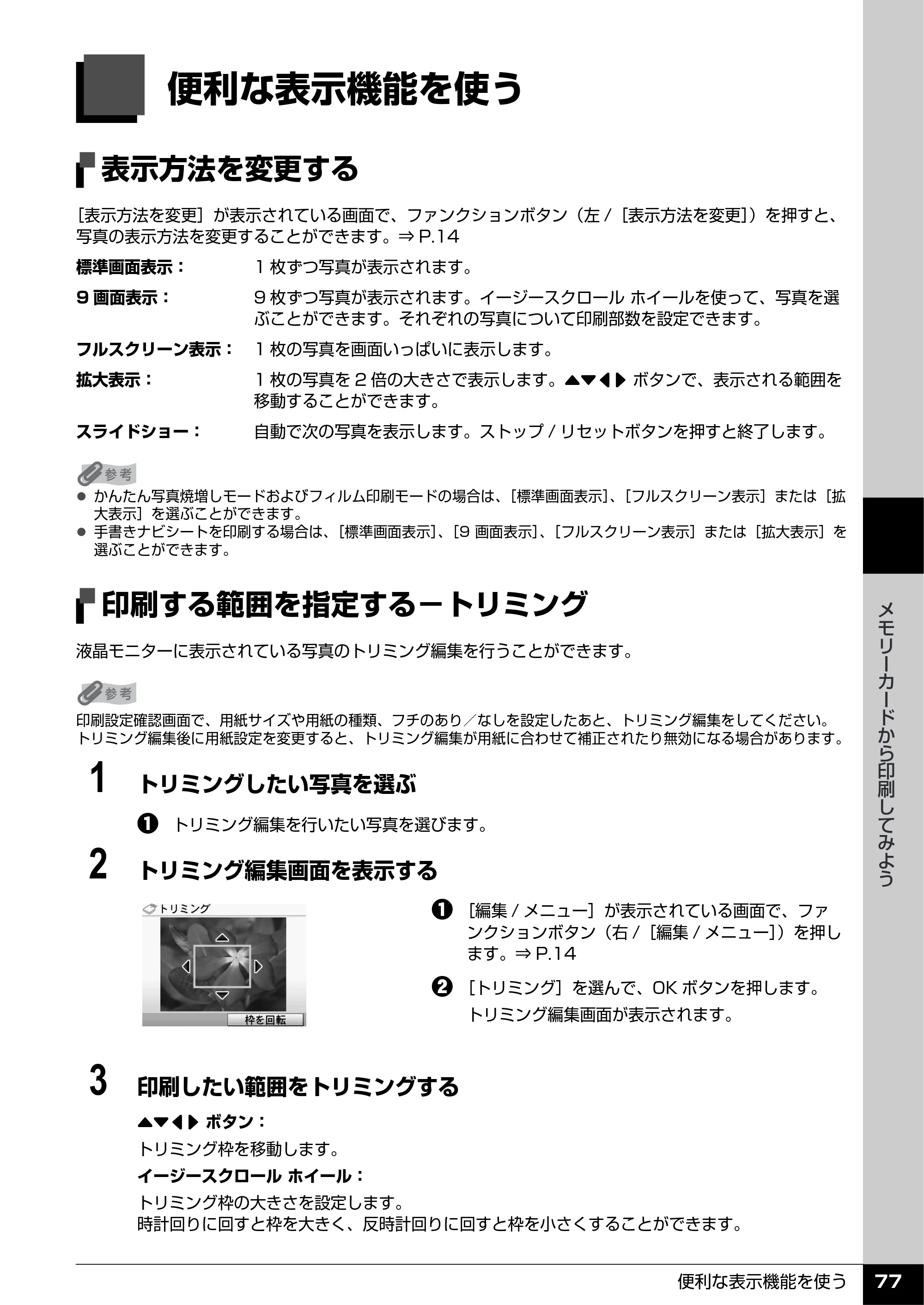 便利な表示機能を使う

表示方法を変更する

［表示方法を変更］が表示されている画面で、ファンクションボタン（左／［表示方法を変更］）を押すと、写真の表示方法を変更することができます。⇒P.14

標準画面表示： 1枚ずつ写真が表示されます。

9画面表示： 9枚ずつ写真が表示されます。イージースクロール ホイールを使って、写真を選ぶことができます。それぞれの写真について印刷部数を設定できます。

フルスクリーン表示： 1枚の写真を画面いっぱいに表示します。

拡大表示： 1枚の写真を2倍の大きさで表示します。▲▼◀▶ボタンで、表示される範囲を移動することができます。

スライドショー： 自動で次の写真を表示します。ストップ／リセットボタンを押すと終了します。

参考

• かんたん写真焼増しモードおよびフィルム印刷モードの場合は、［標準画面表示］、［フルスクリーン表示］または［拡大表示］を選ぶことができます。
• 手書きナビシートを印刷する場合は、［標準画面表示］、［9画面表示］、［フルスクリーン表示］または［拡大表示］を選ぶことができます。

印刷する範囲を指定する－トリミング

液晶モニターに表示されている写真のトリミング編集を行うことができます。

参考

印刷設定確認画面で、用紙サイズや用紙の種類、フチのあり／なしを設定したあと、トリミング編集をしてください。トリミング編集後に用紙設定を変更すると、トリミング編集が用紙に合わせて補正されたり無効になる場合があります。

1 トリミングしたい写真を選ぶ

❶ トリミング編集を行いたい写真を選びます。

2 トリミング編集画面を表示する

トリミング

枠を回転

❶ ［編集／メニュー］が表示されている画面で、ファンクションボタン（右／［編集／メニュー］）を押します。⇒P.14

❷ ［トリミング］を選んで、OKボタンを押します。
トリミング編集画面が表示されます。

3 印刷したい範囲をトリミングする

▲▼◀▶ボタン：

トリミング枠を移動します。

イージースクロール ホイール：

トリミング枠の大きさを設定します。
時計回りに回すと枠を大きく、反時計回りに回すと枠を小さくすることができます。

メモリーカードから印刷してみよう

便利な表示機能を使う 77